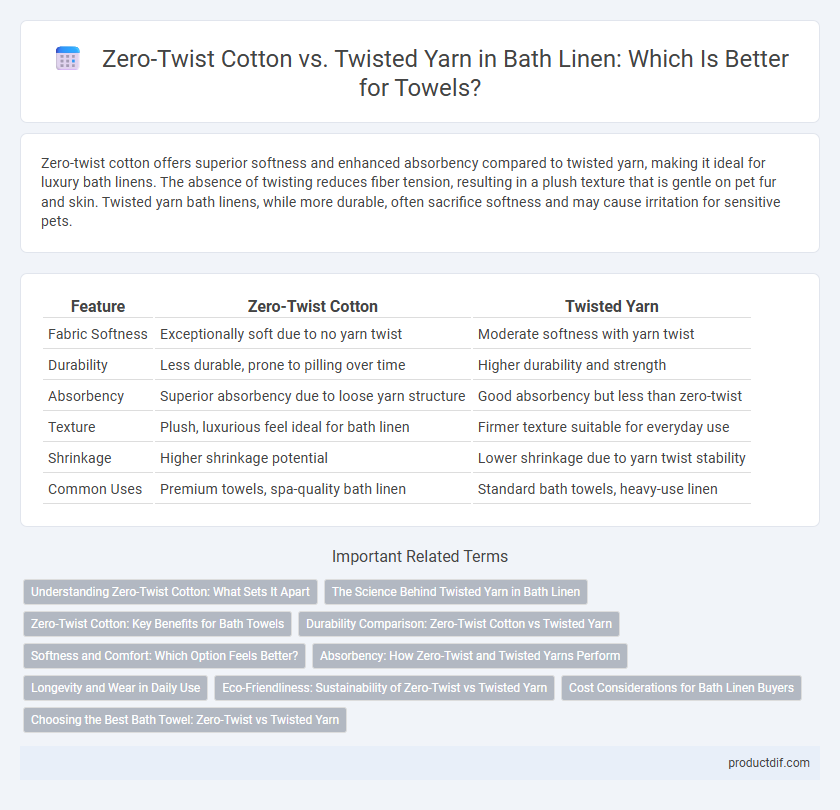 Zero-Twist Cotton vs. Twisted Yarn in Bath Linen: Which Is Better for Towels?

Zero-twist cotton offers superior softness and enhanced absorbency compared to twisted yarn, making it ideal for luxury bath linens. The absence of twisting reduces fiber tension, resulting in a plush texture that is gentle on pet fur and skin. Twisted yarn bath linens, while more durable, often sacrifice softness and may cause irritation for sensitive pets.

| Feature | Zero-Twist Cotton | Twisted Yarn |
|---|---|---|
| Fabric Softness | Exceptionally soft due to no yarn twist | Moderate softness with yarn twist |
| Durability | Less durable, prone to pilling over time | Higher durability and strength |
| Absorbency | Superior absorbency due to loose yarn structure | Good absorbency but less than zero-twist |
| Texture | Plush, luxurious feel ideal for bath linen | Firmer texture suitable for everyday use |
| Shrinkage | Higher shrinkage potential | Lower shrinkage due to yarn twist stability |
| Common Uses | Premium towels, spa-quality bath linen | Standard bath towels, heavy-use linen |

Important Related Terms

Understanding Zero-Twist Cotton: What Sets It Apart
The Science Behind Twisted Yarn in Bath Linen
Zero-Twist Cotton: Key Benefits for Bath Towels
Durability Comparison: Zero-Twist Cotton vs Twisted Yarn
Softness and Comfort: Which Option Feels Better?
Absorbency: How Zero-Twist and Twisted Yarns Perform
Longevity and Wear in Daily Use
Eco-Friendliness: Sustainability of Zero-Twist vs Twisted Yarn
Cost Considerations for Bath Linen Buyers
Choosing the Best Bath Towel: Zero-Twist vs Twisted Yarn

productdif.com